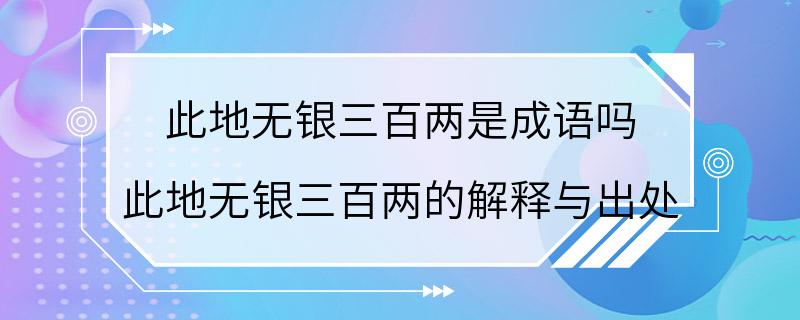 此地无银三百两是成语吗
此地无银三百两的解释与出处